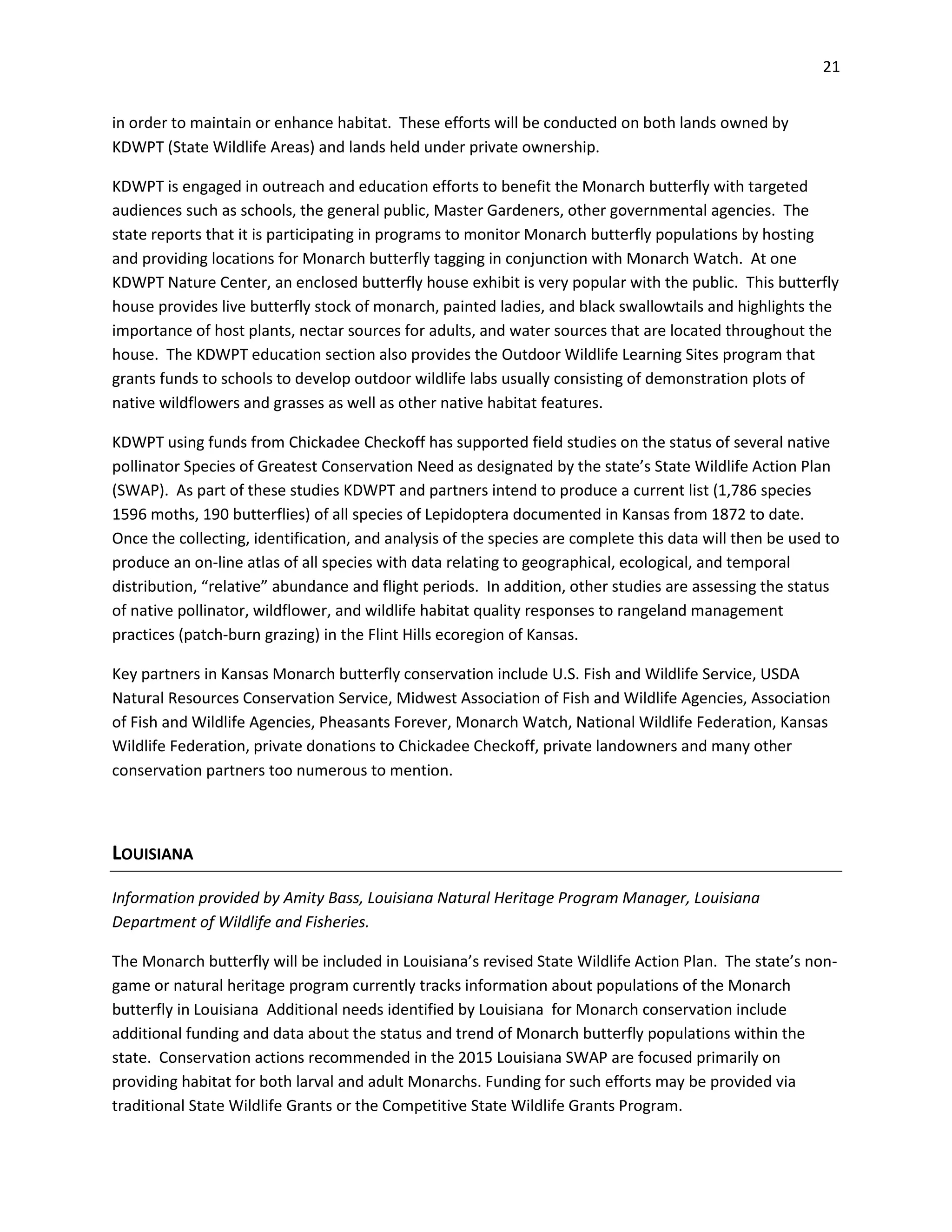 21

in order to maintain or enhance habitat. These efforts will be conducted on both lands owned by KDWPT (State Wildlife Areas) and lands held under private ownership.

KDWPT is engaged in outreach and education efforts to benefit the Monarch butterfly with targeted audiences such as schools, the general public, Master Gardeners, other governmental agencies. The state reports that it is participating in programs to monitor Monarch butterfly populations by hosting and providing locations for Monarch butterfly tagging in conjunction with Monarch Watch. At one KDWPT Nature Center, an enclosed butterfly house exhibit is very popular with the public. This butterfly house provides live butterfly stock of monarch, painted ladies, and black swallowtails and highlights the importance of host plants, nectar sources for adults, and water sources that are located throughout the house. The KDWPT education section also provides the Outdoor Wildlife Learning Sites program that grants funds to schools to develop outdoor wildlife labs usually consisting of demonstration plots of native wildflowers and grasses as well as other native habitat features.

KDWPT using funds from Chickadee Checkoff has supported field studies on the status of several native pollinator Species of Greatest Conservation Need as designated by the state's State Wildlife Action Plan (SWAP). As part of these studies KDWPT and partners intend to produce a current list (1,786 species 1596 moths, 190 butterflies) of all species of Lepidoptera documented in Kansas from 1872 to date. Once the collecting, identification, and analysis of the species are complete this data will then be used to produce an on-line atlas of all species with data relating to geographical, ecological, and temporal distribution, "relative" abundance and flight periods. In addition, other studies are assessing the status of native pollinator, wildflower, and wildlife habitat quality responses to rangeland management practices (patch-burn grazing) in the Flint Hills ecoregion of Kansas.

Key partners in Kansas Monarch butterfly conservation include U.S. Fish and Wildlife Service, USDA Natural Resources Conservation Service, Midwest Association of Fish and Wildlife Agencies, Association of Fish and Wildlife Agencies, Pheasants Forever, Monarch Watch, National Wildlife Federation, Kansas Wildlife Federation, private donations to Chickadee Checkoff, private landowners and many other conservation partners too numerous to mention.

LOUISIANA

Information provided by Amity Bass, Louisiana Natural Heritage Program Manager, Louisiana Department of Wildlife and Fisheries.

The Monarch butterfly will be included in Louisiana's revised State Wildlife Action Plan. The state's non-game or natural heritage program currently tracks information about populations of the Monarch butterfly in Louisiana Additional needs identified by Louisiana for Monarch conservation include additional funding and data about the status and trend of Monarch butterfly populations within the state. Conservation actions recommended in the 2015 Louisiana SWAP are focused primarily on providing habitat for both larval and adult Monarchs. Funding for such efforts may be provided via traditional State Wildlife Grants or the Competitive State Wildlife Grants Program.